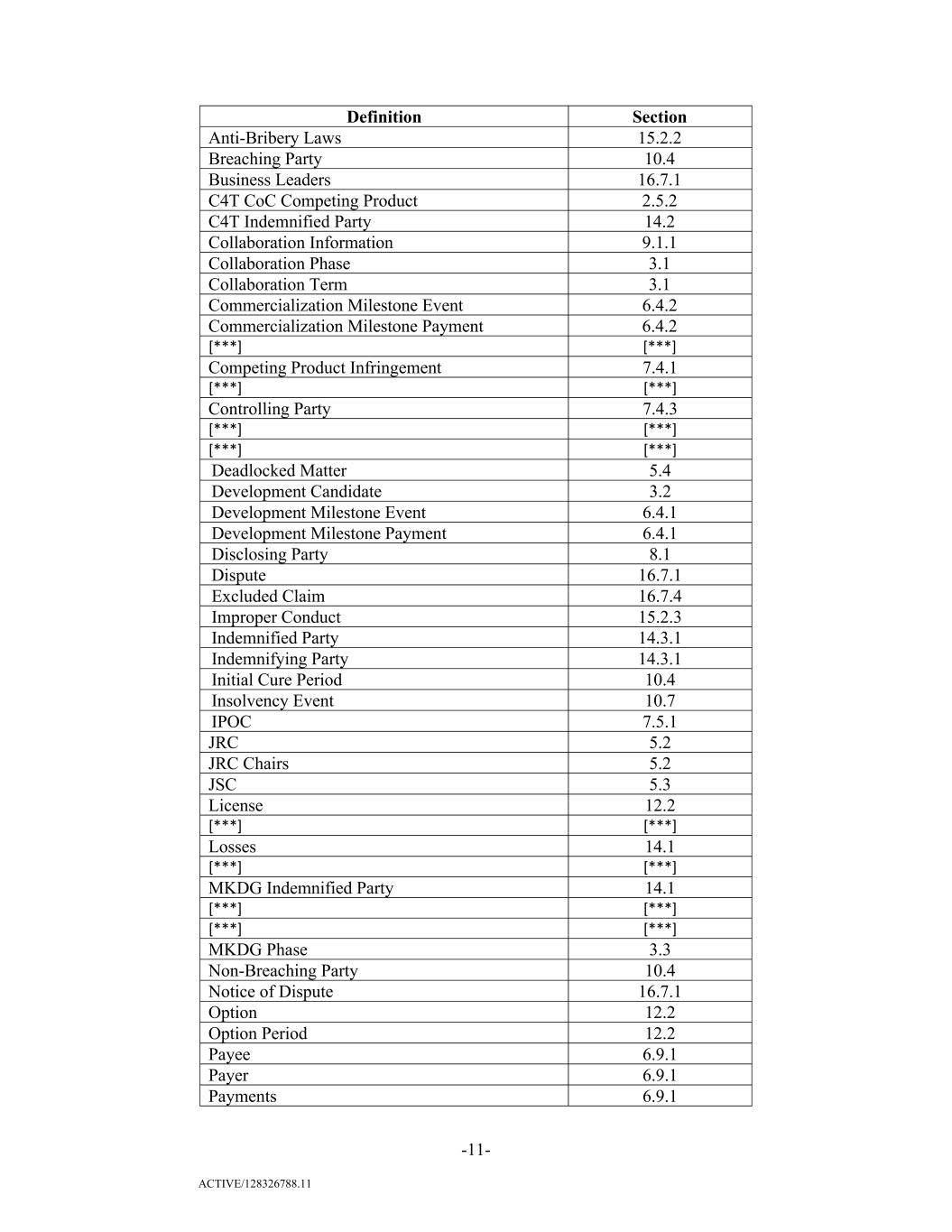 | Definition | Section |
|---|---|
| Anti-Bribery Laws | 15.2.2 |
| Breaching Party | 10.4 |
| Business Leaders | 16.7.1 |
| C4T CoC Competing Product | 2.5.2 |
| C4T Indemnified Party | 14.2 |
| Collaboration Information | 9.1.1 |
| Collaboration Phase | 3.1 |
| Collaboration Term | 3.1 |
| Commercialization Milestone Event | 6.4.2 |
| Commercialization Milestone Payment | 6.4.2 |
| [***] | [***] |
| Competing Product Infringement | 7.4.1 |
| [***] | [***] |
| Controlling Party | 7.4.3 |
| [***] | [***] |
| [***] | [***] |
| Deadlocked Matter | 5.4 |
| Development Candidate | 3.2 |
| Development Milestone Event | 6.4.1 |
| Development Milestone Payment | 6.4.1 |
| Disclosing Party | 8.1 |
| Dispute | 16.7.1 |
| Excluded Claim | 16.7.4 |
| Improper Conduct | 15.2.3 |
| Indemnified Party | 14.3.1 |
| Indemnifying Party | 14.3.1 |
| Initial Cure Period | 10.4 |
| Insolvency Event | 10.7 |
| IPOC | 7.5.1 |
| JRC | 5.2 |
| JRC Chairs | 5.2 |
| JSC | 5.3 |
| License | 12.2 |
| [***] | [***] |
| Losses | 14.1 |
| [***] | [***] |
| MKDG Indemnified Party | 14.1 |
| [***] | [***] |
| [***] | [***] |
| MKDG Phase | 3.3 |
| Non-Breaching Party | 10.4 |
| Notice of Dispute | 16.7.1 |
| Option | 12.2 |
| Option Period | 12.2 |
| Payee | 6.9.1 |
| Payer | 6.9.1 |
| Payments | 6.9.1 |

-11-

ACTIVE/128326788.11